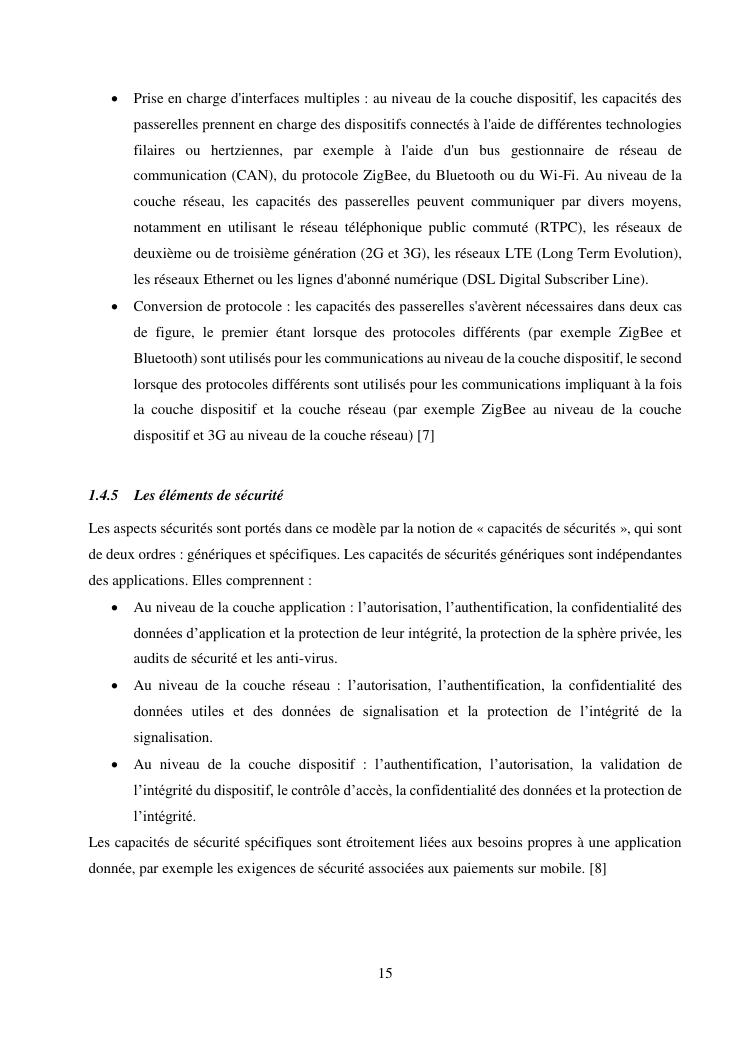 • Prise en charge d'interfaces multiples : au niveau de la couche dispositif, les capacités des passerelles prennent en charge des dispositifs connectés à l'aide de différentes technologies filaires ou hertziennes, par exemple à l'aide d'un bus gestionnaire de réseau de communication (CAN), du protocole ZigBee, du Bluetooth ou du Wi-Fi. Au niveau de la couche réseau, les capacités des passerelles peuvent communiquer par divers moyens, notamment en utilisant le réseau téléphonique public commuté (RTPC), les réseaux de deuxième ou de troisième génération (2G et 3G), les réseaux LTE (Long Term Evolution), les réseaux Ethernet ou les lignes d'abonné numérique (DSL Digital Subscriber Line).
• Conversion de protocole : les capacités des passerelles s'avèrent nécessaires dans deux cas de figure, le premier étant lorsque des protocoles différents (par exemple ZigBee et Bluetooth) sont utilisés pour les communications au niveau de la couche dispositif, le second lorsque des protocoles différents sont utilisés pour les communications impliquant à la fois la couche dispositif et la couche réseau (par exemple ZigBee au niveau de la couche dispositif et 3G au niveau de la couche réseau) [7]

1.4.5 Les éléments de sécurité

Les aspects sécurités sont portés dans ce modèle par la notion de « capacités de sécurités », qui sont de deux ordres : génériques et spécifiques. Les capacités de sécurités génériques sont indépendantes des applications. Elles comprennent :
• Au niveau de la couche application : l'autorisation, l'authentification, la confidentialité des données d'application et la protection de leur intégrité, la protection de la sphère privée, les audits de sécurité et les anti-virus.
• Au niveau de la couche réseau : l'autorisation, l'authentification, la confidentialité des données utiles et des données de signalisation et la protection de l'intégrité de la signalisation.
• Au niveau de la couche dispositif : l'authentification, l'autorisation, la validation de l'intégrité du dispositif, le contrôle d'accès, la confidentialité des données et la protection de l'intégrité.
Les capacités de sécurité spécifiques sont étroitement liées aux besoins propres à une application donnée, par exemple les exigences de sécurité associées aux paiements sur mobile. [8]

15